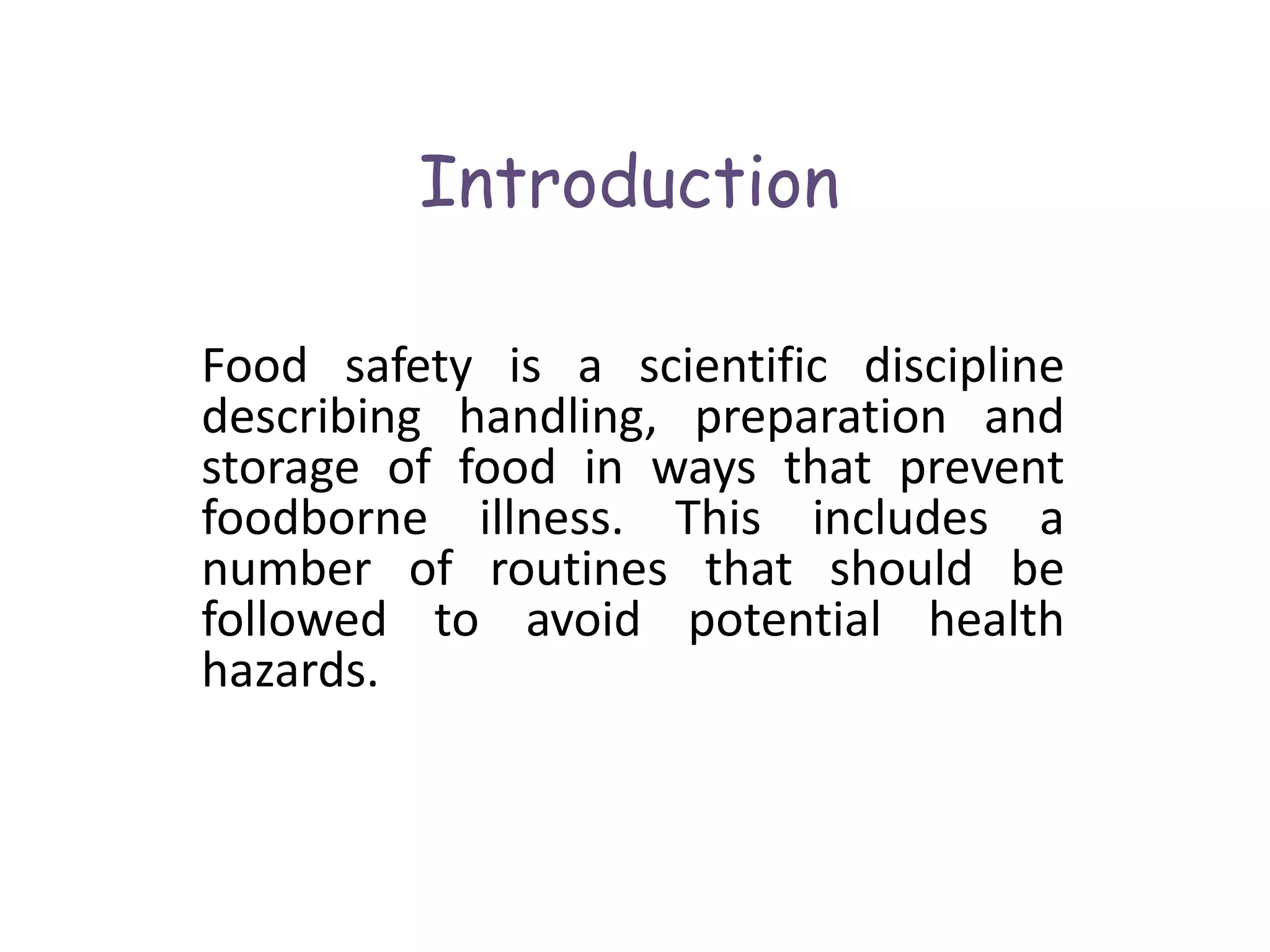 Introduction

Food safety is a scientific discipline describing handling, preparation and storage of food in ways that prevent foodborne illness. This includes a number of routines that should be followed to avoid potential health hazards.